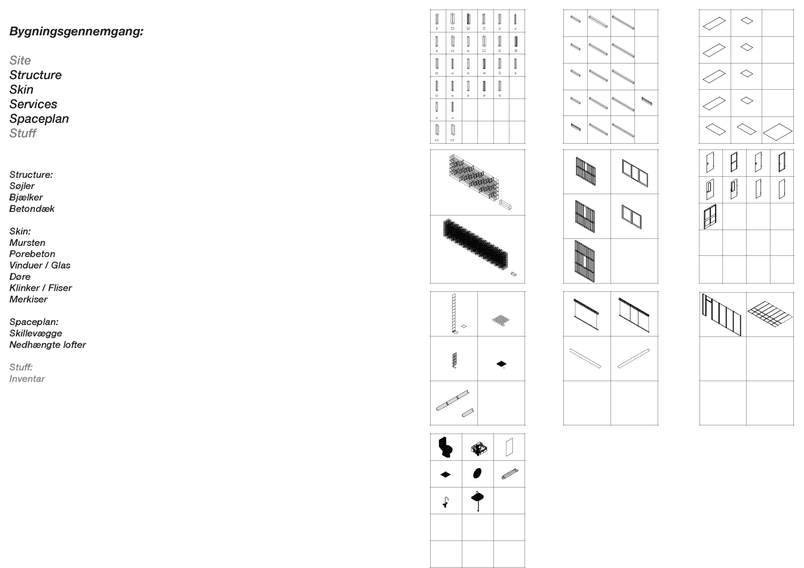 Bygningsgennemgang:

Site
Structure
Skin
Services
Spaceplan
Stuff

Structure:
Søjler
Bjælker
Betondæk

Skin:
Mursten
Porebeton
Vinduer / Glas
Døre
Klinker / Fliser
Merkiser

Spaceplan:
Skillevægge
Nedhængte lofter

Stuff:
Inventar